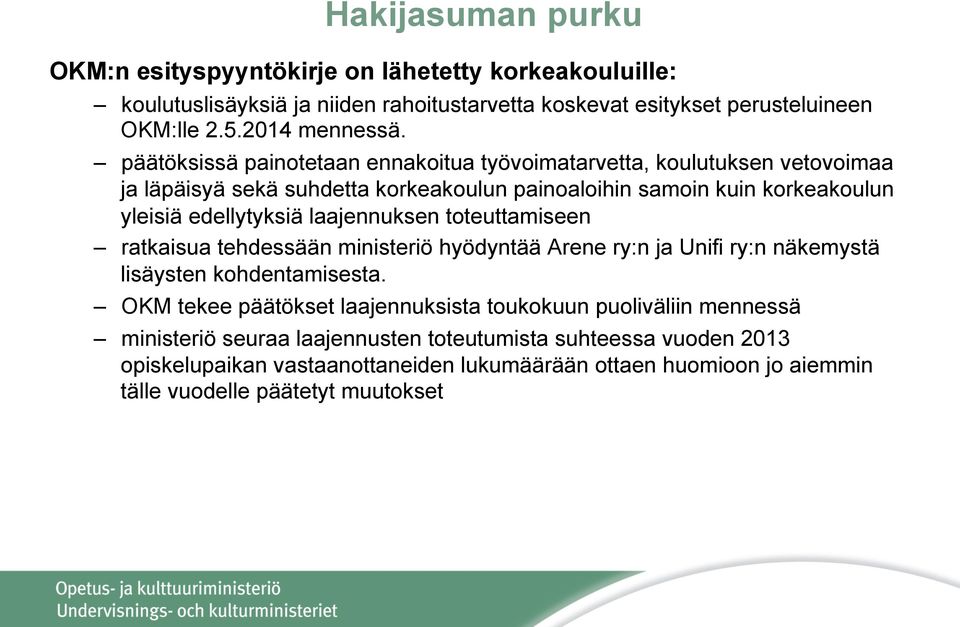 Hakijasuman purku

OKM:n esityspyyntökirje on lähetetty korkeakouluille:

– koulutuslisäyksiä ja niiden rahoitustarvetta koskevat esitykset perusteluineen OKM:lle 2.5.2014 mennessä.

– päätöksissä painotetaan ennakoitua työvoimatarvetta, koulutuksen vetovoimaa ja läpäisyä sekä suhdetta korkeakoulun painoaloihin samoin kuin korkeakoulun yleisiä edellytyksiä laajennuksen toteuttamiseen

– ratkaisua tehdessään ministeriö hyödyntää Arene ry:n ja Unifi ry:n näkemystä lisäysten kohdentamisesta.

– OKM tekee päätökset laajennuksista toukokuun puoliväliin mennessä

– ministeriö seuraa laajennusten toteutumista suhteessa vuoden 2013 opiskelupaikan vastaanottaneiden lukumäärään ottaen huomioon jo aiemmin tälle vuodelle päätetyt muutokset

Opetus- ja kulttuuriministeriö
Undervisnings- och kulturministeriet